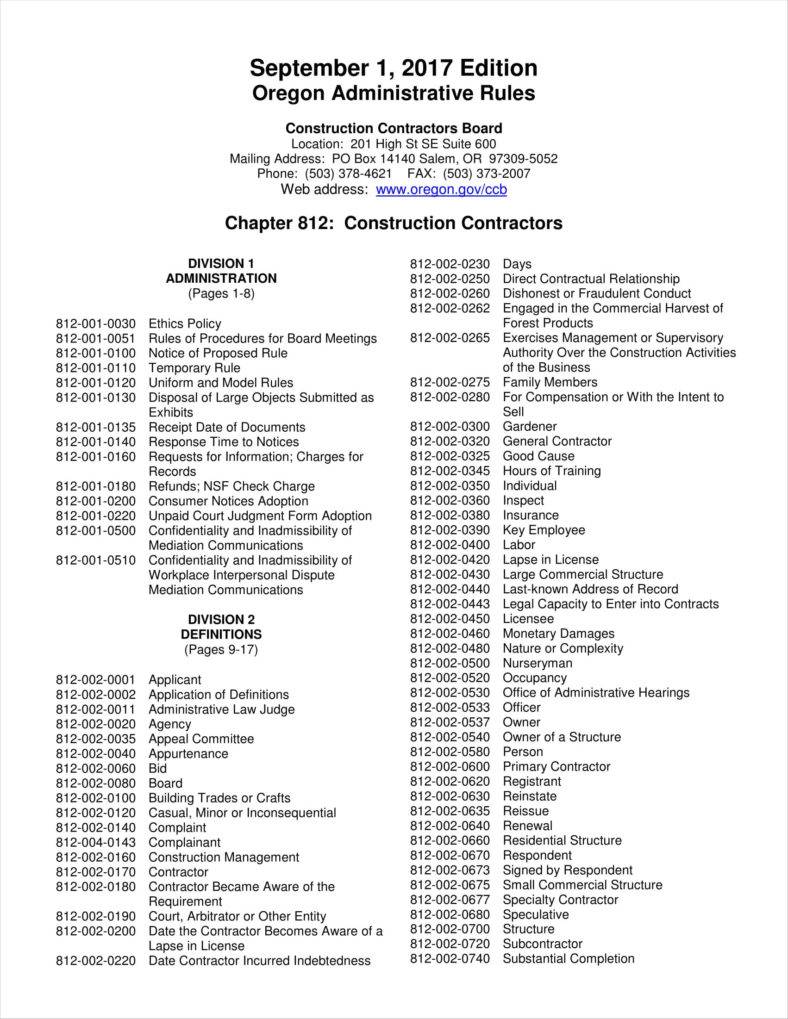 September 1, 2017 Edition
Oregon Administrative Rules

Construction Contractors Board
Location: 201 High St SE Suite 600
Mailing Address: PO Box 14140 Salem, OR 97309-5052
Phone: (503) 378-4621 FAX: (503) 373-2007
Web address: www.oregon.gov/ccb

Chapter 812: Construction Contractors

DIVISION 1
ADMINISTRATION
(Pages 1-8)

812-001-0030 Ethics Policy
812-001-0051 Rules of Procedures for Board Meetings
812-001-0100 Notice of Proposed Rule
812-001-0110 Temporary Rule
812-001-0120 Uniform and Model Rules
812-001-0130 Disposal of Large Objects Submitted as Exhibits
812-001-0135 Receipt Date of Documents
812-001-0140 Response Time to Notices
812-001-0160 Requests for Information; Charges for Records
812-001-0180 Refunds; NSF Check Charge
812-001-0200 Consumer Notices Adoption
812-001-0220 Unpaid Court Judgment Form Adoption
812-001-0500 Confidentiality and Inadmissibility of Mediation Communications
812-001-0510 Confidentiality and Inadmissibility of Workplace Interpersonal Dispute Mediation Communications

DIVISION 2
DEFINITIONS
(Pages 9-17)

812-002-0001 Applicant
812-002-0002 Application of Definitions
812-002-0011 Administrative Law Judge
812-002-0020 Agency
812-002-0035 Appeal Committee
812-002-0040 Appurtenance
812-002-0060 Bid
812-002-0080 Board
812-002-0100 Building Trades or Crafts
812-002-0120 Casual, Minor or Inconsequential
812-002-0140 Complaint
812-004-0143 Complainant
812-002-0160 Construction Management
812-002-0170 Contractor
812-002-0180 Contractor Became Aware of the Requirement
812-002-0190 Court, Arbitrator or Other Entity
812-002-0200 Date the Contractor Becomes Aware of a Lapse in License
812-002-0220 Date Contractor Incurred Indebtedness

812-002-0230 Days
812-002-0250 Direct Contractual Relationship
812-002-0260 Dishonest or Fraudulent Conduct
812-002-0262 Engaged in the Commercial Harvest of Forest Products
812-002-0265 Exercises Management or Supervisory Authority Over the Construction Activities of the Business
812-002-0275 Family Members
812-002-0280 For Compensation or With the Intent to Sell
812-002-0300 Gardener
812-002-0320 General Contractor
812-002-0325 Good Cause
812-002-0345 Hours of Training
812-002-0350 Individual
812-002-0360 Inspect
812-002-0380 Insurance
812-002-0390 Key Employee
812-002-0400 Labor
812-002-0420 Lapse in License
812-002-0430 Large Commercial Structure
812-002-0440 Last-known Address of Record
812-002-0443 Legal Capacity to Enter into Contracts
812-002-0450 Licensee
812-002-0460 Monetary Damages
812-002-0480 Nature or Complexity
812-002-0500 Nurseryman
812-002-0520 Occupancy
812-002-0530 Office of Administrative Hearings
812-002-0533 Officer
812-002-0537 Owner
812-002-0540 Owner of a Structure
812-002-0580 Person
812-002-0600 Primary Contractor
812-002-0620 Registrant
812-002-0630 Reinstate
812-002-0635 Reissue
812-002-0640 Renewal
812-002-0660 Residential Structure
812-002-0670 Respondent
812-002-0673 Signed by Respondent
812-002-0675 Small Commercial Structure
812-002-0677 Specialty Contractor
812-002-0680 Speculative
812-002-0700 Structure
812-002-0720 Subcontractor
812-002-0740 Substantial Completion